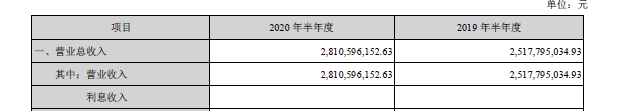 单位：元

| 项目 | 2020 年半年度 | 2019 年半年度 |
|---|---|---|
| 一、营业总收入 | 2,810,596,152.63 | 2,517,795,034.93 |
| 其中：营业收入 | 2,810,596,152.63 | 2,517,795,034.93 |
| 利息收入 | | |